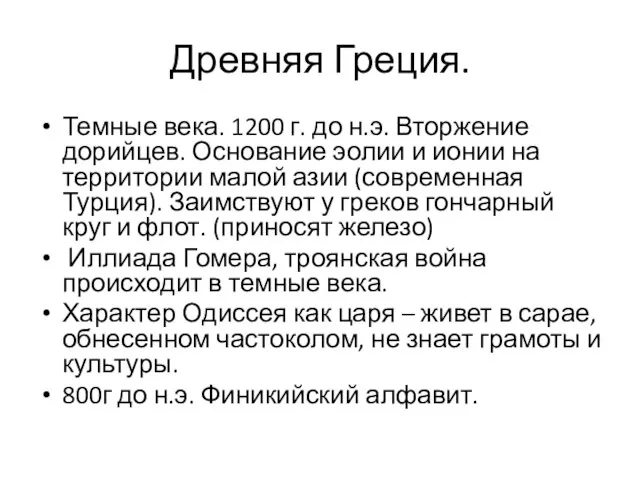 Древняя Греция.

• Темные века. 1200 г. до н.э. Вторжение дорийцев. Основание эолии и ионии на территории малой азии (современная Турция). Заимствуют у греков гончарный круг и флот. (приносят железо)
• Иллиада Гомера, троянская война происходит в темные века.
• Характер Одиссея как царя – живет в сарае, обнесенном частоколом, не знает грамоты и культуры.
• 800г до н.э. Финикийский алфавит.